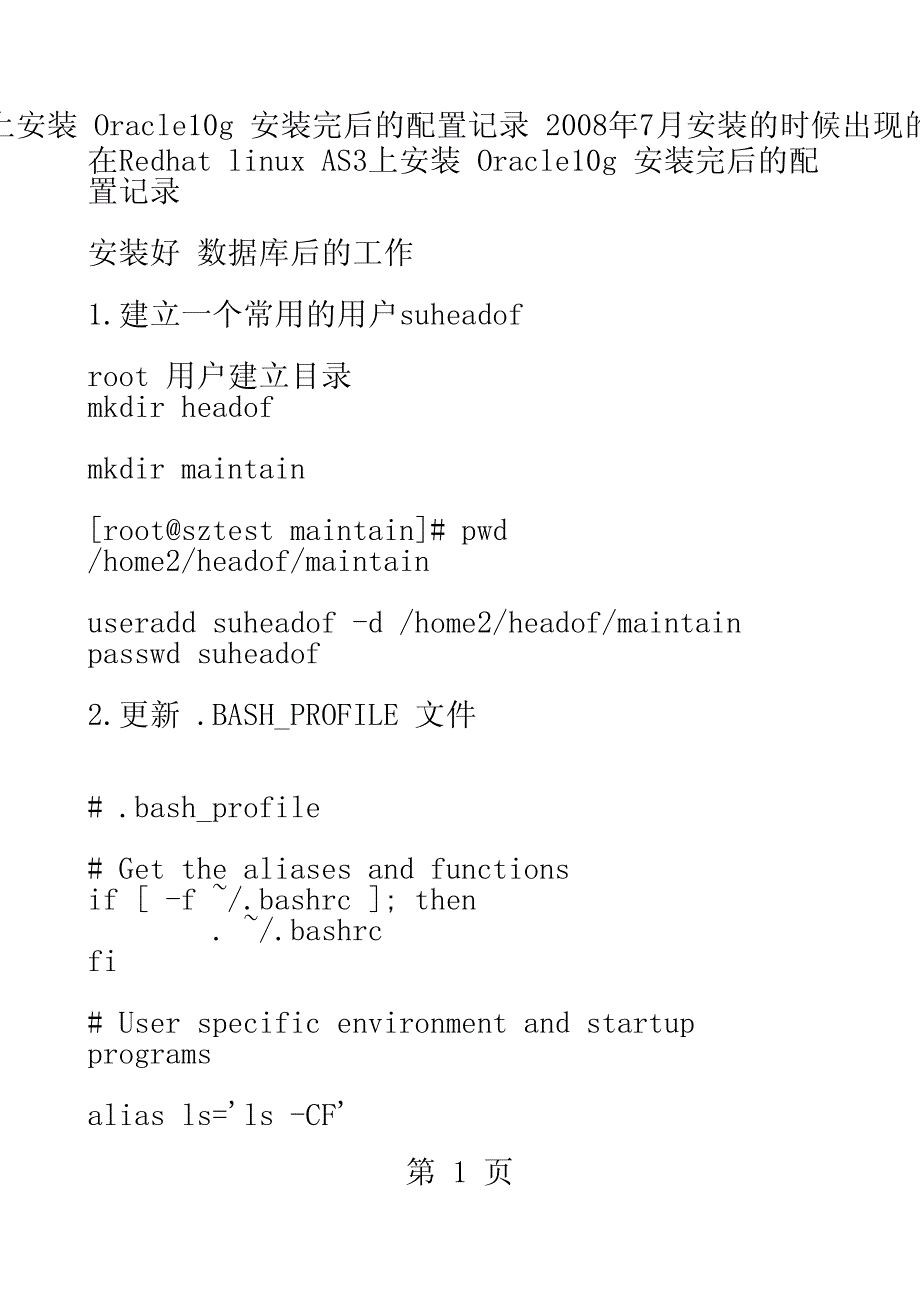 上安装 Oracle10g 安装完后的配置记录 2008年7月安装的时候出现的

在Redhat linux AS3上安装 Oracle10g 安装完后的配置记录

安装好 数据库后的工作

1.建立一个常用的用户suheadof

root 用户建立目录
mkdir headof

mkdir maintain

[root@sztest maintain]# pwd
/home2/headof/maintain

useradd suheadof -d /home2/headof/maintain
passwd suheadof

2.更新 .BASH_PROFILE 文件

# .bash_profile

# Get the aliases and functions
if [ -f ~/.bashrc ]; then
        . ~/.bashrc
fi

# User specific environment and startup programs

alias ls='ls -CF'

第 1 页